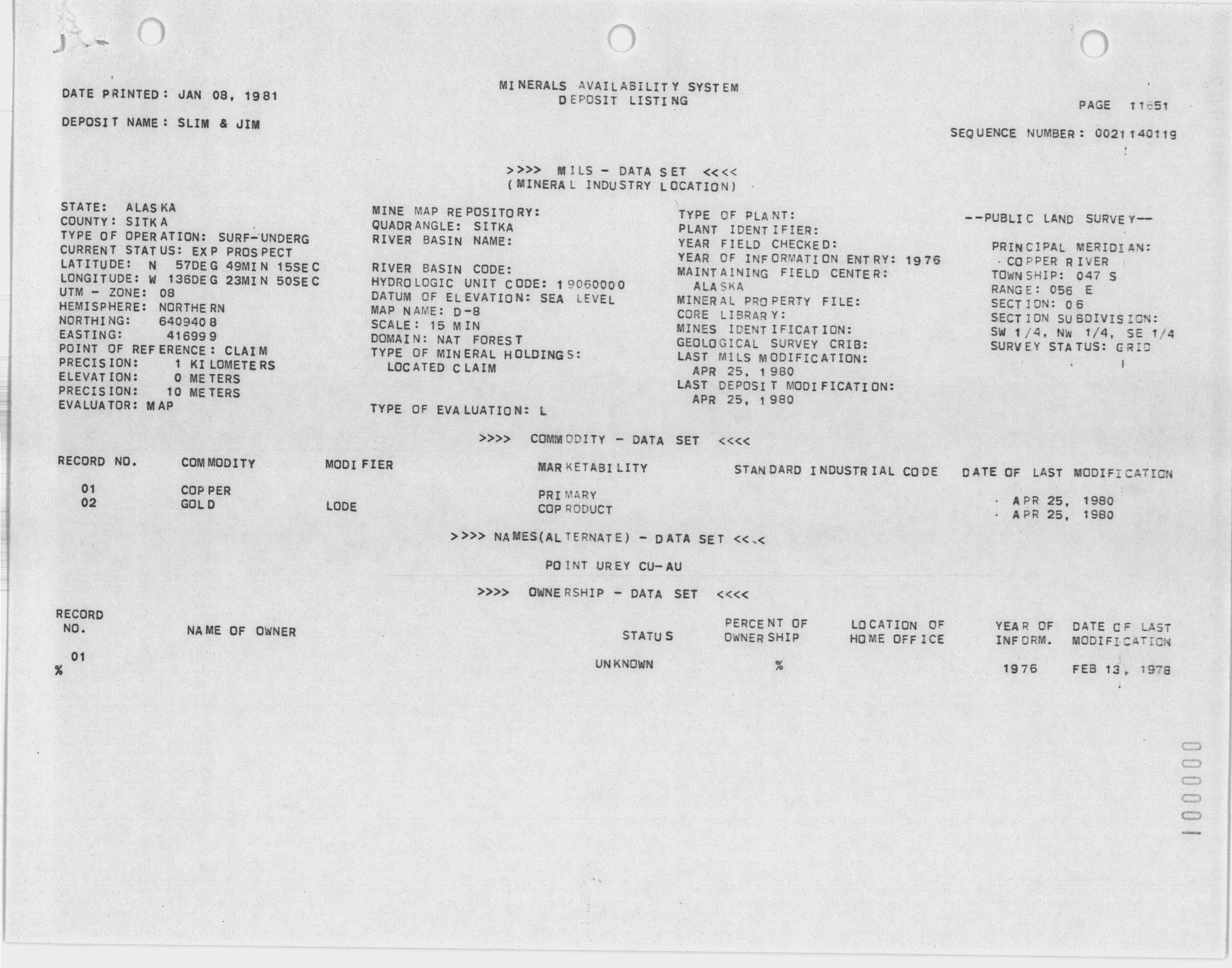 DATE PRINTED: JAN 08, 1981

MINERALS AVAILABILITY SYSTEM
DEPOSIT LISTING

PAGE 11651

DEPOSIT NAME: SLIM & JIM

SEQUENCE NUMBER: 0021140119

>>>> MILS - DATA SET <<<<
(MINERAL INDUSTRY LOCATION)

STATE: ALASKA
COUNTY: SITKA
TYPE OF OPERATION: SURF-UNDERG
CURRENT STATUS: EXP PROSPECT
LATITUDE: N 57DEG 49MIN 15SEC
LONGITUDE: W 136DEG 23MIN 50SEC
UTM - ZONE: 08
HEMISPHERE: NORTHERN
NORTHING: 6409408
EASTING: 416999
POINT OF REFERENCE: CLAIM
PRECISION: 1 KILOMETERS
ELEVATION: 0 METERS
PRECISION: 10 METERS
EVALUATOR: MAP

MINE MAP REPOSITORY:
QUADRANGLE: SITKA
RIVER BASIN NAME:

RIVER BASIN CODE:
HYDROLOGIC UNIT CODE: 19060000
DATUM OF ELEVATION: SEA LEVEL
MAP NAME: D-8
SCALE: 15 MIN
DOMAIN: NAT FOREST
TYPE OF MINERAL HOLDINGS:
LOCATED CLAIM

TYPE OF EVALUATION: L

TYPE OF PLANT:
PLANT IDENTIFIER:
YEAR FIELD CHECKED:
YEAR OF INFORMATION ENTRY: 1976
MAINTAINING FIELD CENTER:
ALASKA
MINERAL PROPERTY FILE:
CORE LIBRARY:
MINES IDENTIFICATION:
GEOLOGICAL SURVEY CRIB:
LAST MILS MODIFICATION:
APR 25, 1980
LAST DEPOSIT MODIFICATION:
APR 25, 1980

--PUBLIC LAND SURVEY--

PRINCIPAL MERIDIAN:
COPPER RIVER
TOWNSHIP: 047 S
RANGE: 056 E
SECTION: 06
SECTION SUBDIVISION:
SW 1/4, NW 1/4, SE 1/4
SURVEY STATUS: GRID

>>>> COMMODITY - DATA SET <<<<

| RECORD NO. | COMMODITY | MODIFIER | MARKETABILITY | STANDARD INDUSTRIAL CODE | DATE OF LAST MODIFICATION |
|---|---|---|---|---|---|
| 01 | COPPER | | PRIMARY | | APR 25, 1980 |
| 02 | GOLD | LODE | COPRODUCT | | APR 25, 1980 |

>>>> NAMES(ALTERNATE) - DATA SET <<<<

POINT UREY CU-AU

>>>> OWNERSHIP - DATA SET <<<<

| RECORD NO. | NAME OF OWNER | STATUS | PERCENT OF OWNERSHIP | LOCATION OF HOME OFFICE | YEAR OF INFORM. | DATE OF LAST MODIFICATION |
|---|---|---|---|---|---|---|
| 01 % | | UNKNOWN | % | | 1976 | FEB 13, 1978 |

100000